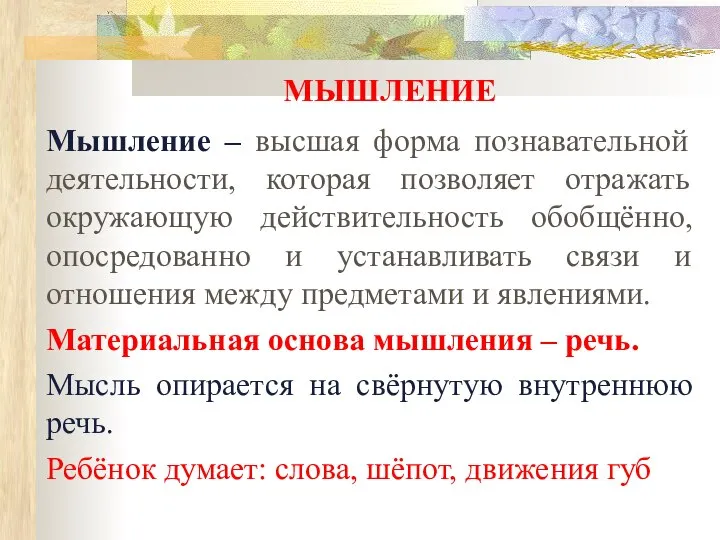 МЫШЛЕНИЕ

Мышление – высшая форма познавательной деятельности, которая позволяет отражать окружающую действительность обобщённо, опосредованно и устанавливать связи и отношения между предметами и явлениями.

Материальная основа мышления – речь.

Мысль опирается на свёрнутую внутреннюю речь.

Ребёнок думает: слова, шёпот, движения губ